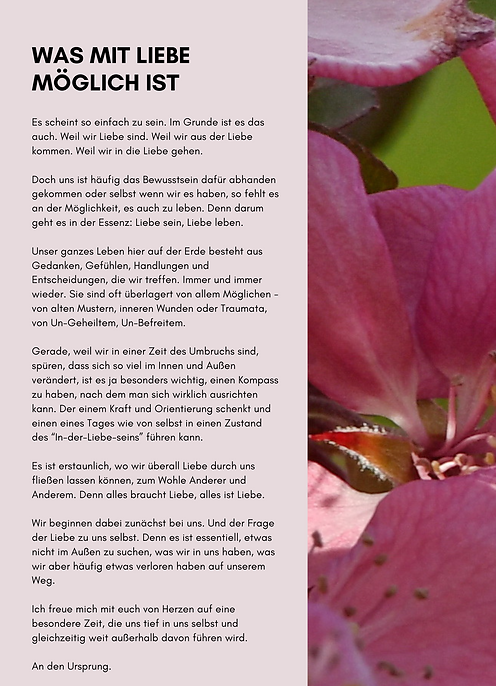 WAS MIT LIEBE MÖGLICH IST

Es scheint so einfach zu sein. Im Grunde ist es das auch. Weil wir Liebe sind. Weil wir aus der Liebe kommen. Weil wir in die Liebe gehen.

Doch uns ist häufig das Bewusstsein dafür abhanden gekommen oder selbst wenn wir es haben, so fehlt es an der Möglichkeit, es auch zu leben. Denn darum geht es in der Essenz: Liebe sein, Liebe leben.

Unser ganzes Leben hier auf der Erde besteht aus Gedanken, Gefühlen, Handlungen und Entscheidungen, die wir treffen. Immer und immer wieder. Sie sind oft überlagert von allem Möglichen - von alten Mustern, inneren Wunden oder Traumata, von Un-Geheiltem, Un-Befreitem.

Gerade, weil wir in einer Zeit des Umbruchs sind, spüren, dass sich so viel im Innen und Außen verändert, ist es ja besonders wichtig, einen Kompass zu haben, nach dem man sich wirklich ausrichten kann. Der einem Kraft und Orientierung schenkt und einen eines Tages wie von selbst in einen Zustand des "In-der-Liebe-seins" führen kann.

Es ist erstaunlich, wo wir überall Liebe durch uns fließen lassen können, zum Wohle Anderer und Anderem. Denn alles braucht Liebe, alles ist Liebe.

Wir beginnen dabei zunächst bei uns. Und der Frage der Liebe zu uns selbst. Denn es ist essentiell, etwas nicht im Außen zu suchen, was wir in uns haben, was wir aber häufig etwas verloren haben auf unserem Weg.

Ich freue mich mit euch von Herzen auf eine besondere Zeit, die uns tief in uns selbst und gleichzeitig weit außerhalb davon führen wird.

An den Ursprung.